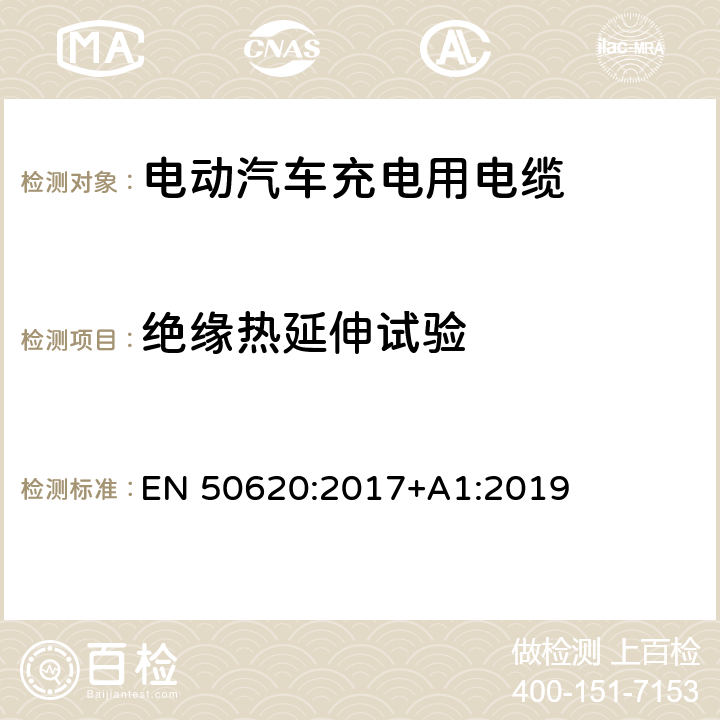 MA CNAS AC ilac-MRA

检测对象： 电动汽车充电用电缆

检测项目： 绝缘热延伸试验

检测标准： EN 50620:2017+A1:2019

百检
Baijiantest.com

做检测 上百检
400-151-7153